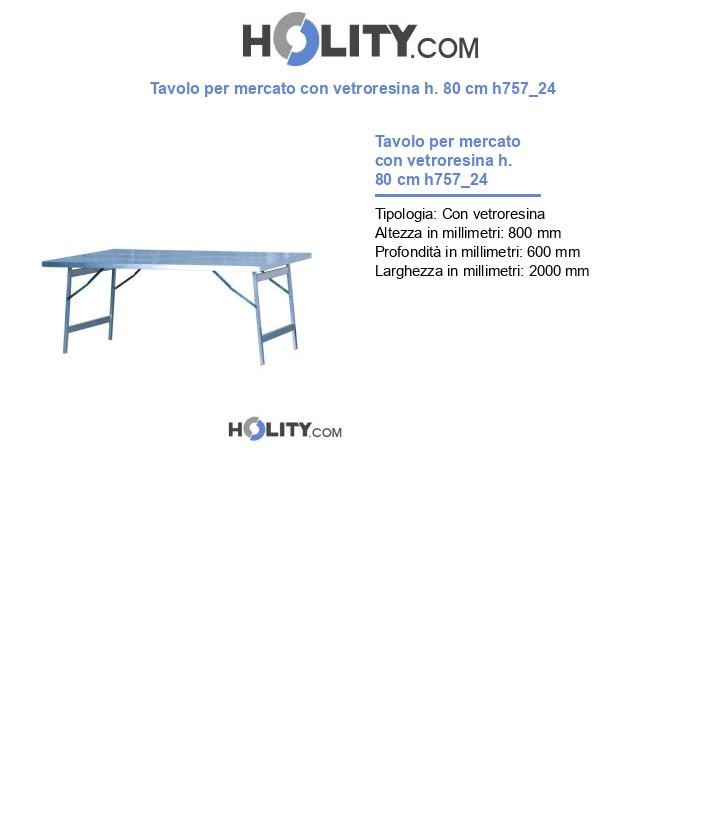 HOLITY.COM

Tavolo per mercato con vetroresina h. 80 cm h757_24

Tavolo per mercato con vetroresina h. 80 cm h757_24

Tipologia: Con vetroresina
Altezza in millimetri: 800 mm
Profondità in millimetri: 600 mm
Larghezza in millimetri: 2000 mm

HOLITY.COM